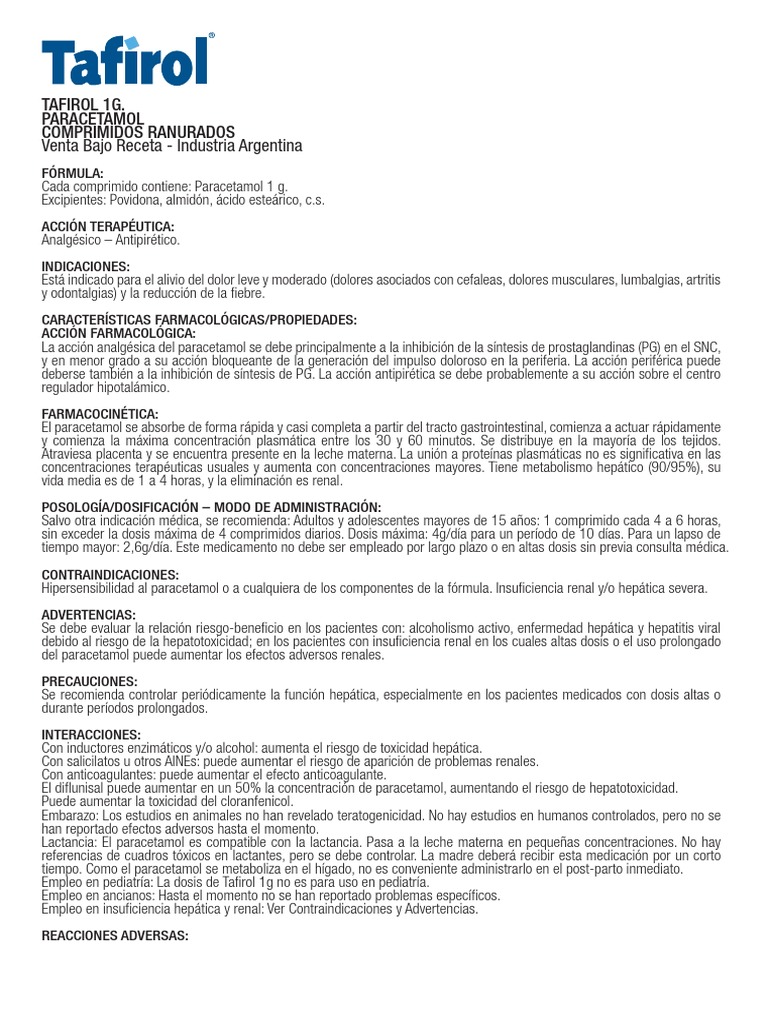 Tafirol®

TAFIROL 1G.
PARACETAMOL
COMPRIMIDOS RANURADOS
Venta Bajo Receta - Industria Argentina

FÓRMULA:
Cada comprimido contiene: Paracetamol 1 g.
Excipientes: Povidona, almidón, ácido esteárico, c.s.

ACCIÓN TERAPÉUTICA:
Analgésico – Antipirético.

INDICACIONES:
Está indicado para el alivio del dolor leve y moderado (dolores asociados con cefaleas, dolores musculares, lumbalgias, artritis y odontalgias) y la reducción de la fiebre.

CARACTERÍSTICAS FARMACOLÓGICAS/PROPIEDADES:
ACCIÓN FARMACOLÓGICA:
La acción analgésica del paracetamol se debe principalmente a la inhibición de la síntesis de prostaglandinas (PG) en el SNC, y en menor grado a su acción bloqueante de la generación del impulso doloroso en la periferia. La acción periférica puede deberse también a la inhibición de síntesis de PG. La acción antipirética se debe probablemente a su acción sobre el centro regulador hipotalámico.

FARMACOCINÉTICA:
El paracetamol se absorbe de forma rápida y casi completa a partir del tracto gastrointestinal, comienza a actuar rápidamente y comienza la máxima concentración plasmática entre los 30 y 60 minutos. Se distribuye en la mayoría de los tejidos. Atraviesa placenta y se encuentra presente en la leche materna. La unión a proteínas plasmáticas no es significativa en las concentraciones terapéuticas usuales y aumenta con concentraciones mayores. Tiene metabolismo hepático (90/95%), su vida media es de 1 a 4 horas, y la eliminación es renal.

POSOLOGÍA/DOSIFICACIÓN – MODO DE ADMINISTRACIÓN:
Salvo otra indicación médica, se recomienda: Adultos y adolescentes mayores de 15 años: 1 comprimido cada 4 a 6 horas, sin exceder la dosis máxima de 4 comprimidos diarios. Dosis máxima: 4g/día para un período de 10 días. Para un lapso de tiempo mayor: 2,6g/día. Este medicamento no debe ser empleado por largo plazo o en altas dosis sin previa consulta médica.

CONTRAINDICACIONES:
Hipersensibilidad al paracetamol o a cualquiera de los componentes de la fórmula. Insuficiencia renal y/o hepática severa.

ADVERTENCIAS:
Se debe evaluar la relación riesgo-beneficio en los pacientes con: alcoholismo activo, enfermedad hepática y hepatitis viral debido al riesgo de la hepatotoxicidad; en los pacientes con insuficiencia renal en los cuales altas dosis o el uso prolongado del paracetamol puede aumentar los efectos adversos renales.

PRECAUCIONES:
Se recomienda controlar periódicamente la función hepática, especialmente en los pacientes medicados con dosis altas o durante períodos prolongados.

INTERACCIONES:
Con inductores enzimáticos y/o alcohol: aumenta el riesgo de toxicidad hepática.
Con salicilatos u otros AINEs: puede aumentar el riesgo de aparición de problemas renales.
Con anticoagulantes: puede aumentar el efecto anticoagulante.
El diflunisal puede aumentar en un 50% la concentración de paracetamol, aumentando el riesgo de hepatotoxicidad.
Puede aumentar la toxicidad del cloranfenicol.
Embarazo: Los estudios en animales no han revelado teratogenicidad. No hay estudios en humanos controlados, pero no se han reportado efectos adversos hasta el momento.
Lactancia: El paracetamol es compatible con la lactancia. Pasa a la leche materna en pequeñas concentraciones. No hay referencias de cuadros tóxicos en lactantes, pero se debe controlar. La madre deberá recibir esta medicación por un corto tiempo. Como el paracetamol se metaboliza en el hígado, no es conveniente administrarlo en el post-parto inmediato.
Empleo en pediatría: La dosis de Tafirol 1g no es para uso en pediatría.
Empleo en ancianos: Hasta el momento no se han reportado problemas específicos.
Empleo en insuficiencia hepática y renal: Ver Contraindicaciones y Advertencias.

REACCIONES ADVERSAS: